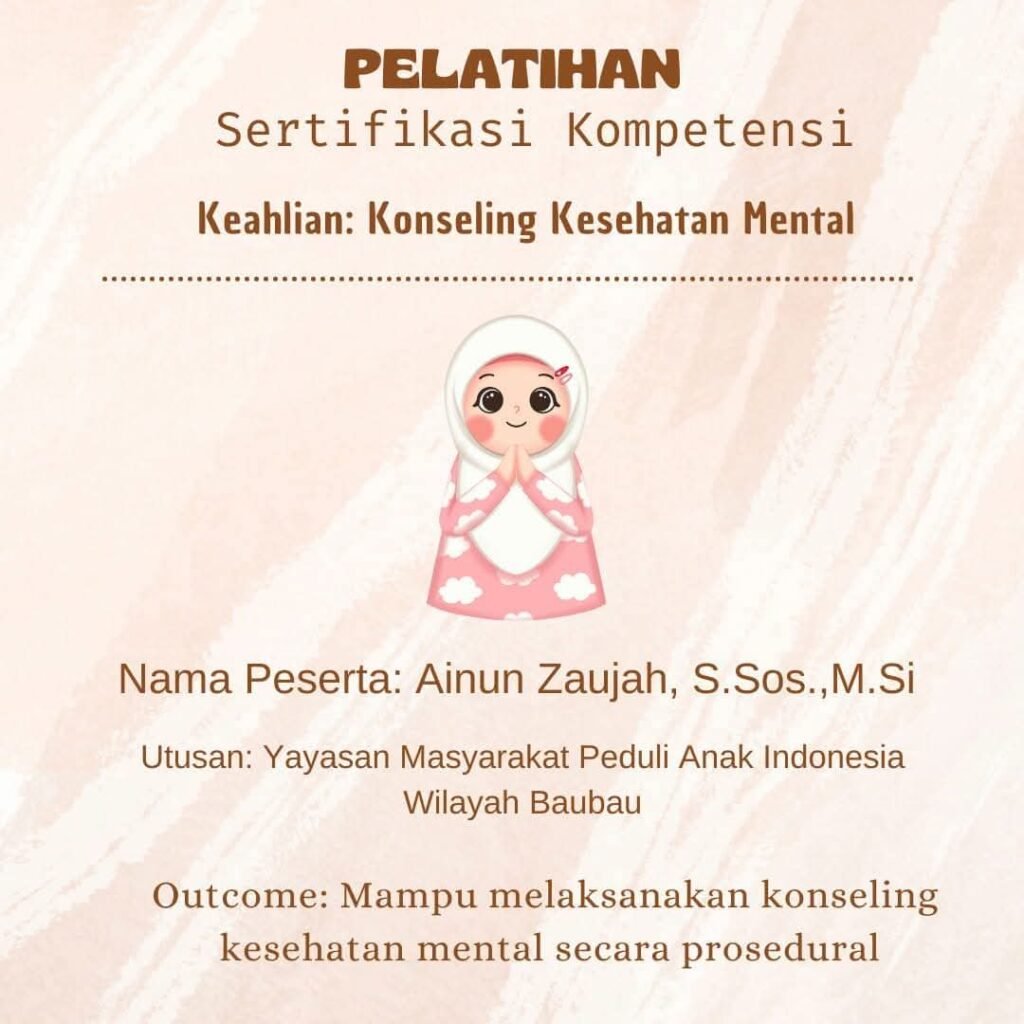 PELATIHAN
Sertifikasi Kompetensi

Keahlian: Konseling Kesehatan Mental

Nama Peserta: Ainun Zaujah, S.Sos.,M.Si

Utusan: Yayasan Masyarakat Peduli Anak Indonesia Wilayah Baubau

Outcome: Mampu melaksanakan konseling kesehatan mental secara prosedural